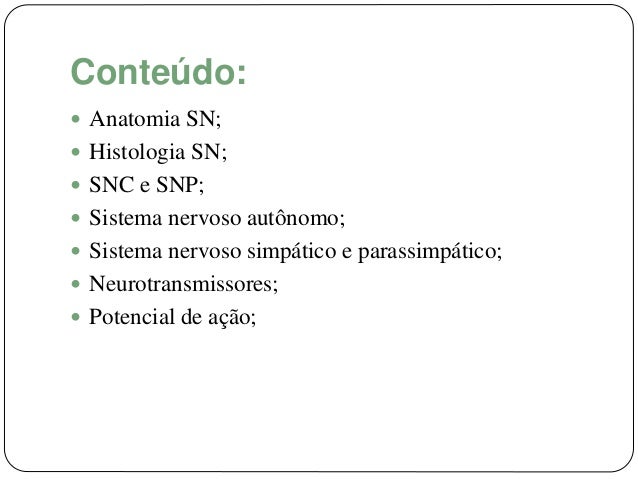 Conteúdo:

- Anatomia SN;
- Histologia SN;
- SNC e SNP;
- Sistema nervoso autônomo;
- Sistema nervoso simpático e parassimpático;
- Neurotransmissores;
- Potencial de ação;